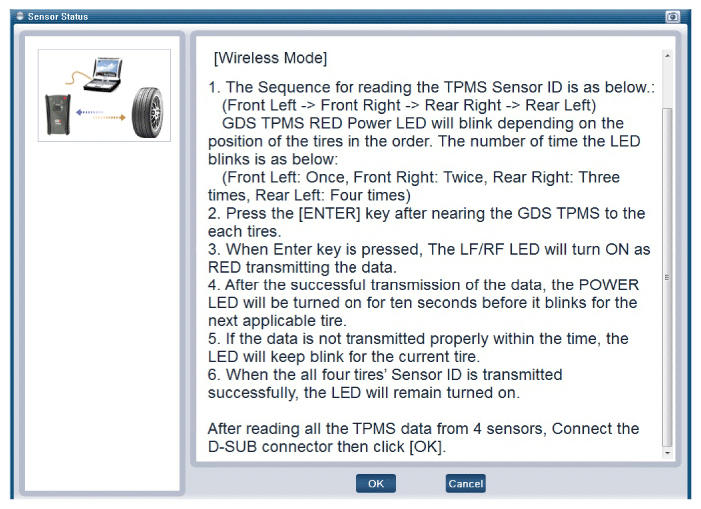 Sensor Status

[Wireless Mode]

1. The Sequence for reading the TPMS Sensor ID is as below.: (Front Left -> Front Right -> Rear Right -> Rear Left) GDS TPMS RED Power LED will blink depending on the position of the tires in the order. The number of time the LED blinks is as below: (Front Left: Once, Front Right: Twice, Rear Right: Three times, Rear Left: Four times)
2. Press the [ENTER] key after nearing the GDS TPMS to the each tires.
3. When Enter key is pressed, The LF/RF LED will turn ON as RED transmitting the data.
4. After the successful transmission of the data, the POWER LED will be turned on for ten seconds before it blinks for the next applicable tire.
5. If the data is not transmitted properly within the time, the LED will keep blink for the current tire.
6. When the all four tires' Sensor ID is transmitted successfully, the LED will remain turned on.

After reading all the TPMS data from 4 sensors, Connect the D-SUB connector then click [OK].

OK

Cancel